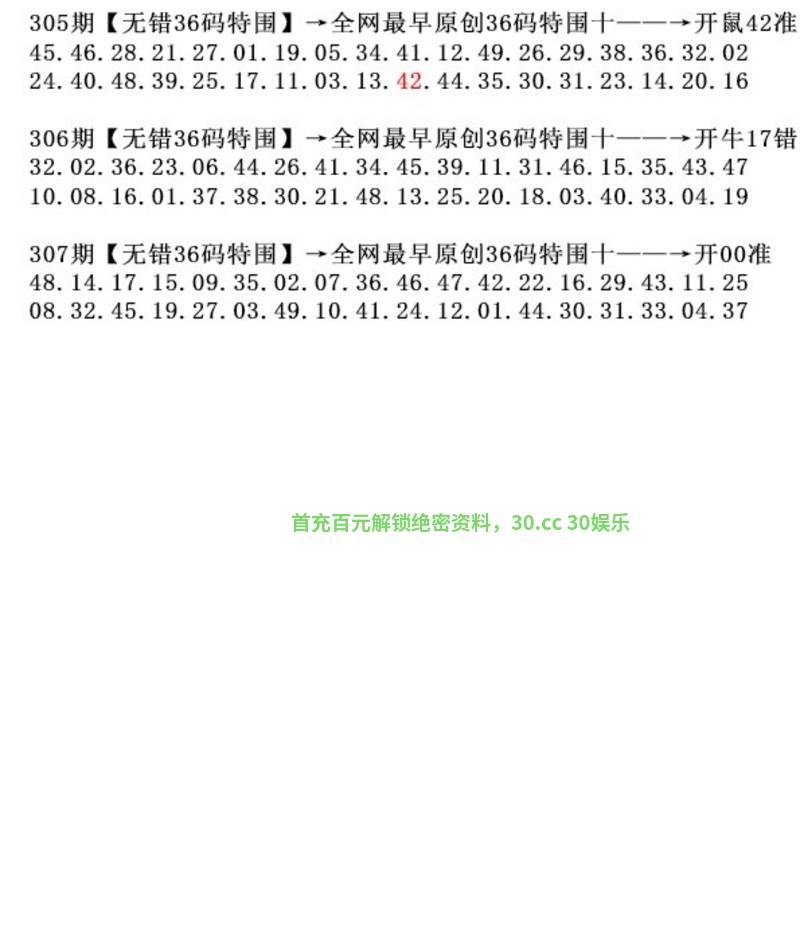 305期【无错36码特围】→全网最早原创36码特围十——→开鼠42准
45.46.28.21.27.01.19.05.34.41.12.49.26.29.38.36.32.02
24.40.48.39.25.17.11.03.13.42.44.35.30.31.23.14.20.16

306期【无错36码特围】→全网最早原创36码特围十——→开牛17错
32.02.36.23.06.44.26.41.34.45.39.11.31.46.15.35.43.47
10.08.16.01.37.38.30.21.48.13.25.20.18.03.40.33.04.19

307期【无错36码特围】→全网最早原创36码特围十——→开00准
48.14.17.15.09.35.02.07.36.46.47.42.22.16.29.43.11.25
08.32.45.19.27.03.49.10.41.24.12.01.44.30.31.33.04.37

首充百元解锁绝密资料，30.cc 30娱乐